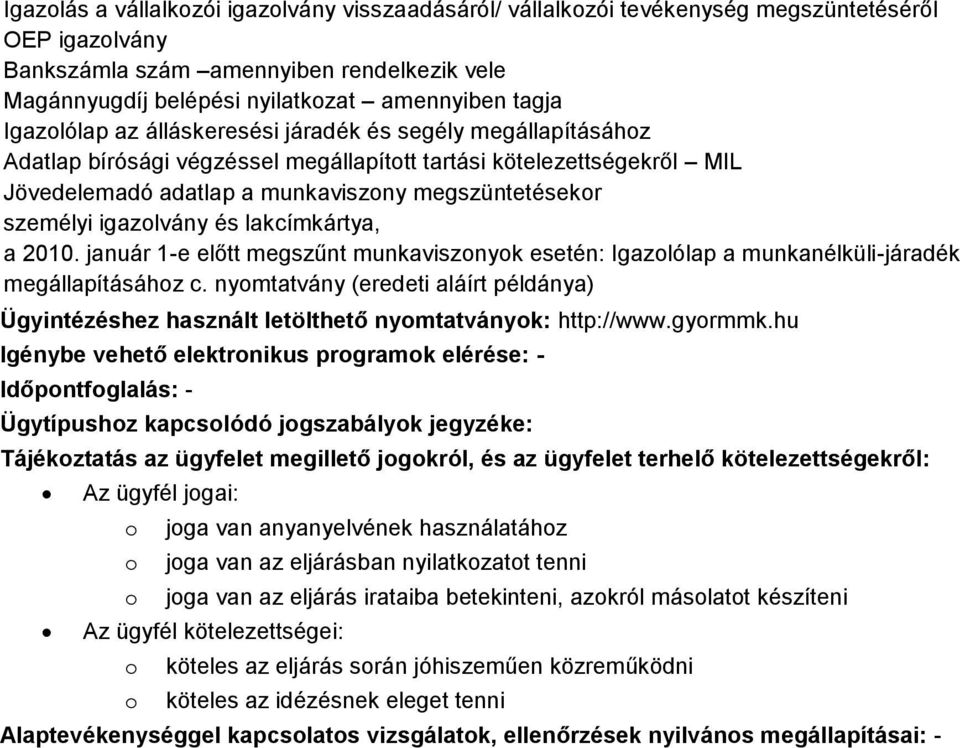 Igazolás a vállalkozói igazolvány visszaadásáról/ vállalkozói tevékenység megszüntetéséről
OEP igazolvány
Bankszámla szám –amennyiben rendelkezik vele
Magánnyugdíj belépési nyilatkozat – amennyiben tagja
Igazolólap az álláskeresési járadék és segély megállapításához
Adatlap bírósági végzéssel megállapított tartási kötelezettségekről – MIL
Jövedelemadó adatlap a munkaviszony megszüntetésekor
személyi igazolvány és lakcímkártya,
a 2010. január 1-e előtt megszűnt munkaviszonyok esetén: Igazolólap a munkanélküli-járadék megállapításához c. nyomtatvány (eredeti aláírt példánya)

Ügyintézéshez használt letölthető nyomtatványok: http://www.gyormmk.hu

Igénybe vehető elektronikus programok elérése: -

Időpontfoglalás: -

Ügytípushoz kapcsolódó jogszabályok jegyzéke:

Tájékoztatás az ügyfelet megillető jogokról, és az ügyfelet terhelő kötelezettségekről:

• Az ügyfél jogai:
  o joga van anyanyelvének használatához
  o joga van az eljárásban nyilatkozatot tenni
  o joga van az eljárás irataiba betekinteni, azokról másolatot készíteni
• Az ügyfél kötelezettségei:
  o köteles az eljárás során jóhiszeműen közreműködni
  o köteles az idézésnek eleget tenni

Alaptevékenységgel kapcsolatos vizsgálatok, ellenőrzések nyilvános megállapításai: -